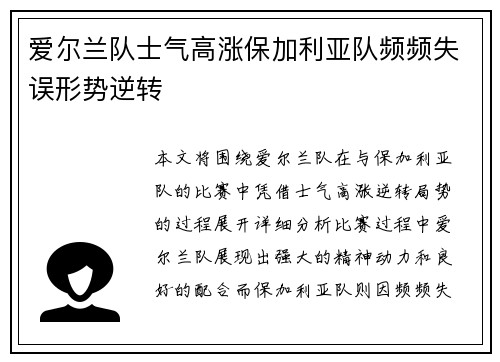 爱尔兰队士气高涨保加利亚队频频失误形势逆转

本文将围绕爱尔兰队在与保加利亚队的比赛中凭借士气高涨逆转局势的过程展开详细分析比赛过程中爱尔兰队展现出强大的精神动力和良好的配合而保加利亚队则因频频失